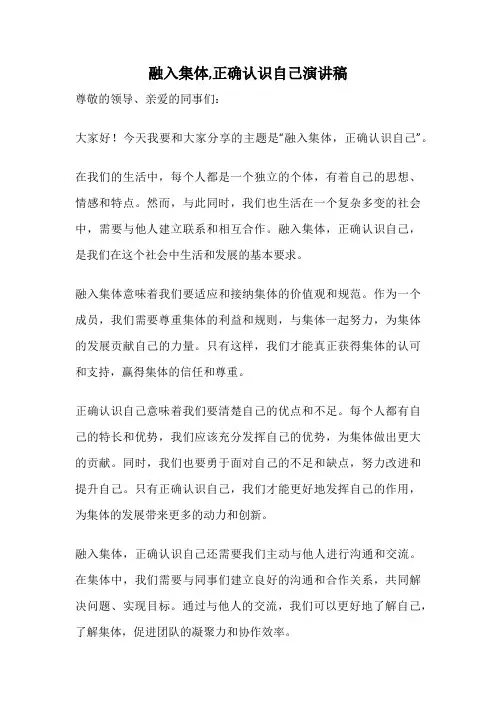 融入集体,正确认识自己演讲稿

尊敬的领导、亲爱的同事们：

大家好！今天我要和大家分享的主题是“融入集体，正确认识自己”。

在我们的生活中，每个人都是一个独立的个体，有着自己的思想、情感和特点。然而，与此同时，我们也生活在一个复杂多变的社会中，需要与他人建立联系和相互合作。融入集体，正确认识自己，是我们在这个社会中生活和发展的基本要求。

融入集体意味着我们要适应和接纳集体的价值观和规范。作为一个成员，我们需要尊重集体的利益和规则，与集体一起努力，为集体的发展贡献自己的力量。只有这样，我们才能真正获得集体的认可和支持，赢得集体的信任和尊重。

正确认识自己意味着我们要清楚自己的优点和不足。每个人都有自己的特长和优势，我们应该充分发挥自己的优势，为集体做出更大的贡献。同时，我们也要勇于面对自己的不足和缺点，努力改进和提升自己。只有正确认识自己，我们才能更好地发挥自己的作用，为集体的发展带来更多的动力和创新。

融入集体，正确认识自己还需要我们主动与他人进行沟通和交流。在集体中，我们需要与同事们建立良好的沟通和合作关系，共同解决问题、实现目标。通过与他人的交流，我们可以更好地了解自己，了解集体，促进团队的凝聚力和协作效率。